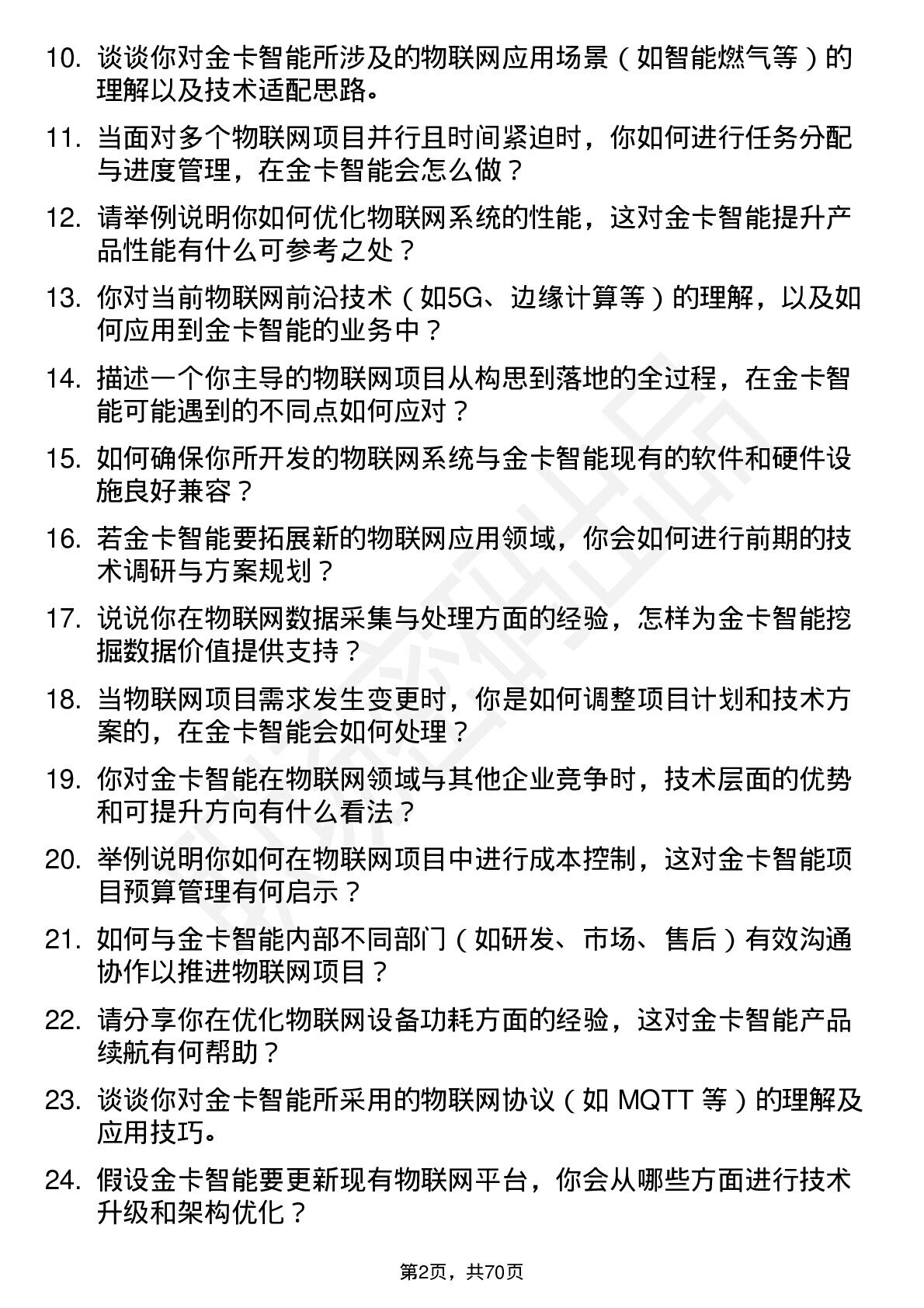 10. 谈谈你对金卡智能所涉及的物联网应用场景（如智能燃气等）的理解以及技术适配思路。

11. 当面对多个物联网项目并行且时间紧迫时，你如何进行任务分配与进度管理，在金卡智能会怎么做？

12. 请举例说明你如何优化物联网系统的性能，这对金卡智能提升产品性能有什么可参考之处？

13. 你对当前物联网前沿技术（如5G、边缘计算等）的理解，以及如何应用到金卡智能的业务中？

14. 描述一个你主导的物联网项目从构思到落地的全过程，在金卡智能可能遇到的不同点如何应对？

15. 如何确保你所开发的物联网系统与金卡智能现有的软件和硬件设施良好兼容？

16. 若金卡智能要拓展新的物联网应用领域，你会如何进行前期的技术调研与方案规划？

17. 说说你在物联网数据采集与处理方面的经验，怎样为金卡智能挖掘数据价值提供支持？

18. 当物联网项目需求发生变更时，你是如何调整项目计划和技术方案的，在金卡智能会如何处理？

19. 你对金卡智能在物联网领域与其他企业竞争时，技术层面的优势和可提升方向有什么看法？

20. 举例说明你如何在物联网项目中进行成本控制，这对金卡智能项目预算管理有何启示？

21. 如何与金卡智能内部不同部门（如研发、市场、售后）有效沟通协作以推进物联网项目？

22. 请分享你在优化物联网设备功耗方面的经验，这对金卡智能产品续航有何帮助？

23. 谈谈你对金卡智能所采用的物联网协议（如 MQTT 等）的理解及应用技巧。

24. 假设金卡智能要更新现有物联网平台，你会从哪些方面进行技术升级和架构优化？

第2页，共70页